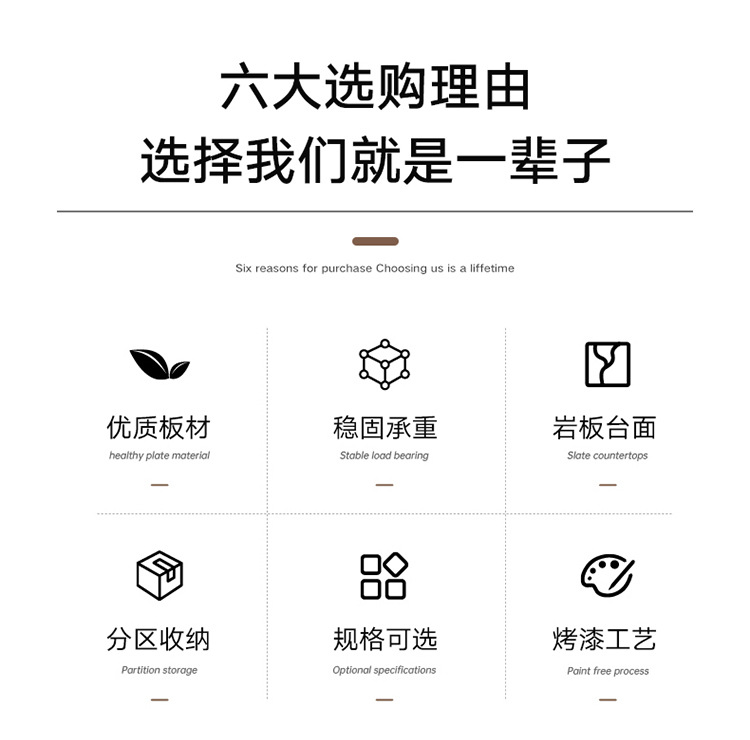 六大选购理由
选择我们就是一辈子

Six reasons for purchase Choosing us is a liffetime

优质板材
healthy plate material

稳固承重
Stable load bearing

岩板台面
Slate countertops

分区收纳
Partition storage

规格可选
Optional specifications

烤漆工艺
Paint free process